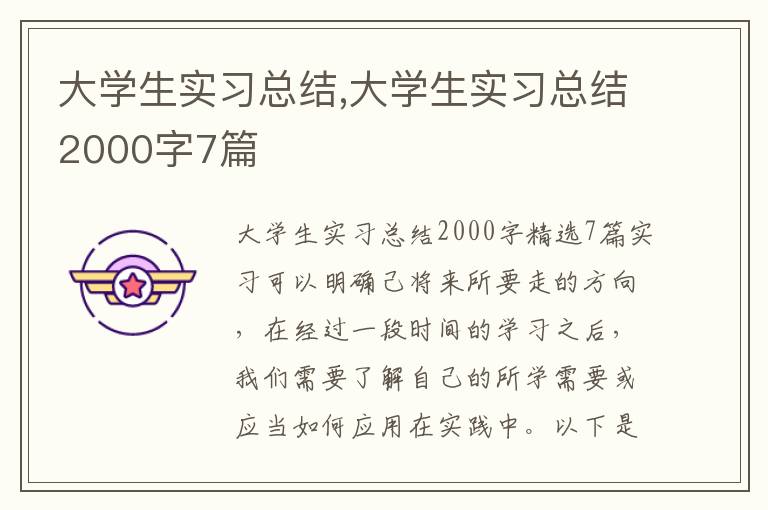 大学生实习总结,大学生实习总结2000字7篇

大学生实习总结2000字精选7篇实习可以明确己将来所要走的方向，在经过一段时间的学习之后，我们需要了解自己的所学需要或应当如何应用在实践中。以下是